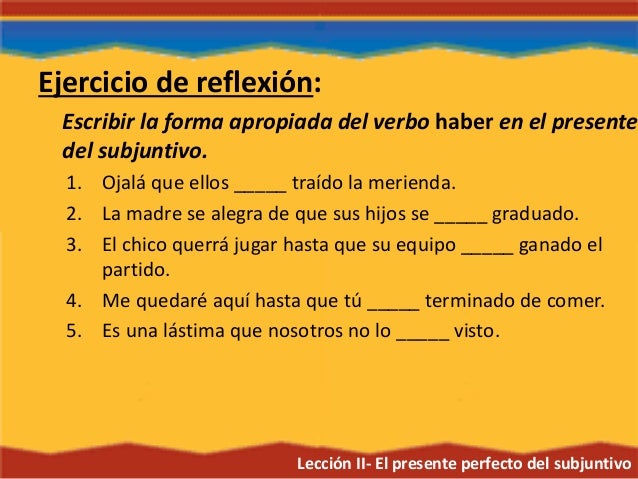 Ejercicio de reflexión:

Escribir la forma apropiada del verbo haber en el presente del subjuntivo.

1. Ojalá que ellos _____ traído la merienda.
2. La madre se alegra de que sus hijos se _____ graduado.
3. El chico querrá jugar hasta que su equipo _____ ganado el partido.
4. Me quedaré aquí hasta que tú _____ terminado de comer.
5. Es una lástima que nosotros no lo _____ visto.

Lección II- El presente perfecto del subjuntivo